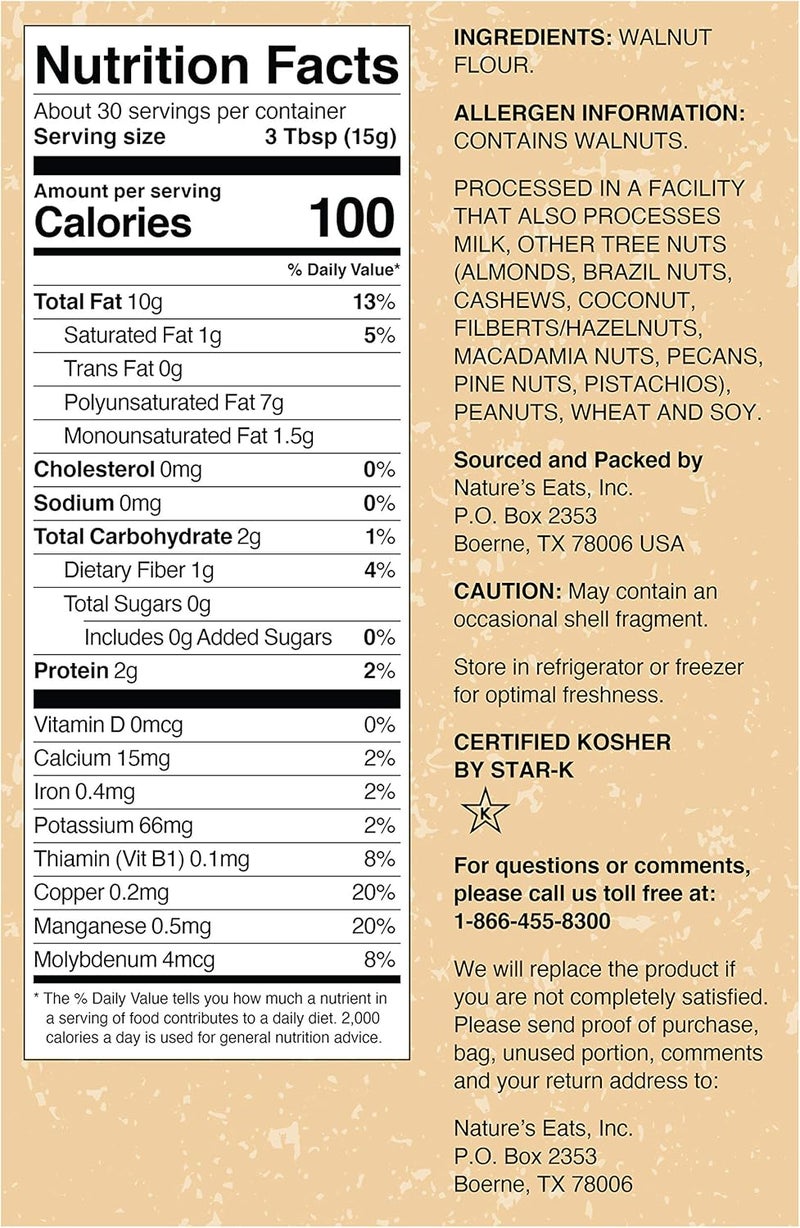 Nutrition Facts

About 30 servings per container
Serving size 3 Tbsp (15g)

Amount per serving
Calories 100

| | % Daily Value* |
|---|---|
| Total Fat 10g | 13% |
| Saturated Fat 1g | 5% |
| Trans Fat 0g | |
| Polyunsaturated Fat 7g | |
| Monounsaturated Fat 1.5g | |
| Cholesterol 0mg | 0% |
| Sodium 0mg | 0% |
| Total Carbohydrate 2g | 1% |
| Dietary Fiber 1g | 4% |
| Total Sugars 0g | |
| Includes 0g Added Sugars | 0% |
| Protein 2g | 2% |
| Vitamin D 0mcg | 0% |
| Calcium 15mg | 2% |
| Iron 0.4mg | 2% |
| Potassium 66mg | 2% |
| Thiamin (Vit B1) 0.1mg | 8% |
| Copper 0.2mg | 20% |
| Manganese 0.5mg | 20% |
| Molybdenum 4mcg | 8% |

* The % Daily Value tells you how much a nutrient in a serving of food contributes to a daily diet. 2,000 calories a day is used for general nutrition advice.

INGREDIENTS: WALNUT FLOUR.

ALLERGEN INFORMATION: CONTAINS WALNUTS.

PROCESSED IN A FACILITY THAT ALSO PROCESSES MILK, OTHER TREE NUTS (ALMONDS, BRAZIL NUTS, CASHEWS, COCONUT, FILBERTS/HAZELNUTS, MACADAMIA NUTS, PECANS, PINE NUTS, PISTACHIOS), PEANUTS, WHEAT AND SOY.

Sourced and Packed by
Nature's Eats, Inc.
P.O. Box 2353
Boerne, TX 78006 USA

CAUTION: May contain an occasional shell fragment.

Store in refrigerator or freezer for optimal freshness.

CERTIFIED KOSHER BY STAR-K

K

For questions or comments, please call us toll free at: 1-866-455-8300

We will replace the product if you are not completely satisfied. Please send proof of purchase, bag, unused portion, comments and your return address to:

Nature's Eats, Inc.
P.O. Box 2353
Boerne, TX 78006